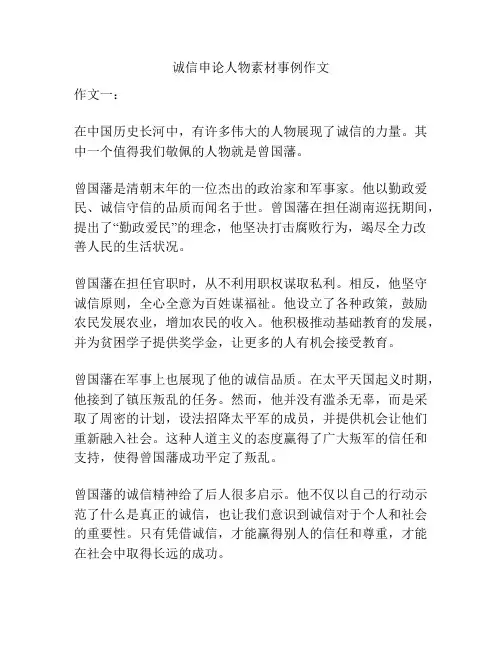 诚信申论人物素材事例作文

作文一：

在中国历史长河中，有许多伟大的人物展现了诚信的力量。其中一个值得我们敬佩的人物就是曾国藩。

曾国藩是清朝末年的一位杰出的政治家和军事家。他以勤政爱民、诚信守信的品质而闻名于世。曾国藩在担任湖南巡抚期间，提出了“勤政爱民”的理念，他坚决打击腐败行为，竭尽全力改善人民的生活状况。

曾国藩在担任官职时，从不利用职权谋取私利。相反，他坚守诚信原则，全心全意为百姓谋福祉。他设立了各种政策，鼓励农民发展农业，增加农民的收入。他积极推动基础教育的发展，并为贫困学子提供奖学金，让更多的人有机会接受教育。

曾国藩在军事上也展现了他的诚信品质。在太平天国起义时期，他接到了镇压叛乱的任务。然而，他并没有滥杀无辜，而是采取了周密的计划，设法招降太平军的成员，并提供机会让他们重新融入社会。这种人道主义的态度赢得了广大叛军的信任和支持，使得曾国藩成功平定了叛乱。

曾国藩的诚信精神给了后人很多启示。他不仅以自己的行动示范了什么是真正的诚信，也让我们意识到诚信对于个人和社会的重要性。只有凭借诚信，才能赢得别人的信任和尊重，才能在社会中取得长远的成功。